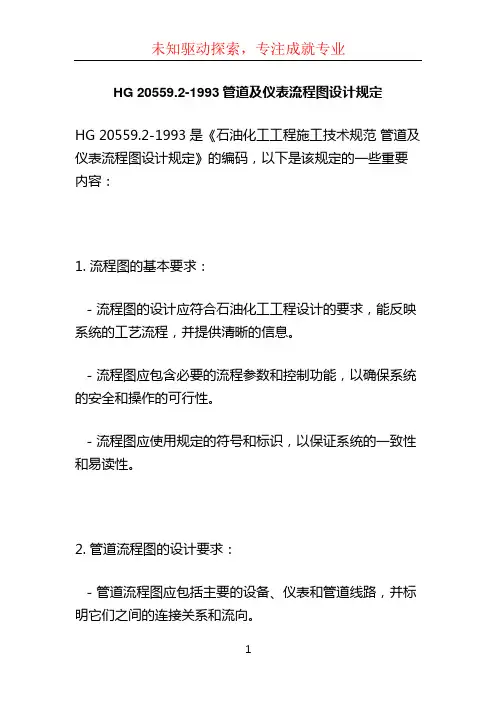 未知驱动探索，专注成就专业

HG 20559.2-1993 管道及仪表流程图设计规定

HG 20559.2-1993 是《石油化工工程施工技术规范 管道及仪表流程图设计规定》的编码，以下是该规定的一些重要内容：

1. 流程图的基本要求：

- 流程图的设计应符合石油化工工程设计的要求，能反映系统的工艺流程，并提供清晰的信息。

- 流程图应包含必要的流程参数和控制功能，以确保系统的安全和操作的可行性。

- 流程图应使用规定的符号和标识，以保证系统的一致性和易读性。

2. 管道流程图的设计要求：

- 管道流程图应包括主要的设备、仪表和管道线路，并标明它们之间的连接关系和流向。

1